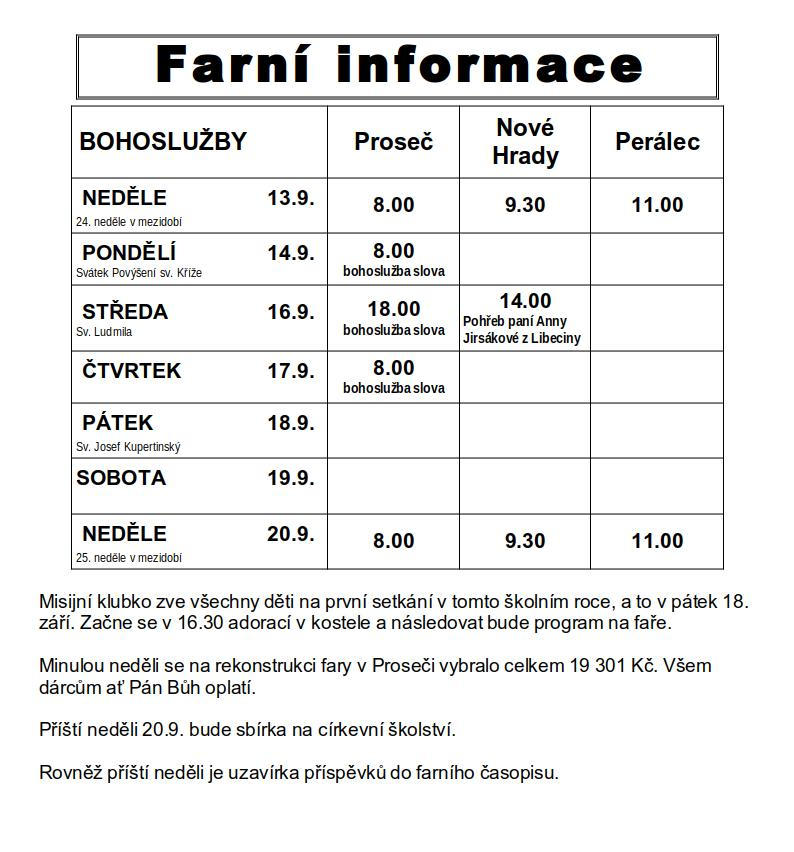 Farní informace

| BOHOSLUŽBY | Proseč | Nové Hrady | Perálec |
|---|---|---|---|
| NEDĚLE 13.9. 24. neděle v mezidobí | 8.00 | 9.30 | 11.00 |
| PONDĚLÍ 14.9. Svátek Povýšení sv. Kříže | 8.00 bohoslužba slova | | |
| STŘEDA 16.9. Sv. Ludmila | 18.00 bohoslužba slova | 14.00 Pohřeb paní Anny Jirsákové z Libeciny | |
| ČTVRTEK 17.9. | 8.00 bohoslužba slova | | |
| PÁTEK 18.9. Sv. Josef Kupertinský | | | |
| SOBOTA 19.9. | | | |
| NEDĚLE 20.9. 25. neděle v mezidobí | 8.00 | 9.30 | 11.00 |

Misijní klubko zve všechny děti na první setkání v tomto školním roce, a to v pátek 18. září. Začne se v 16.30 adorací v kostele a následovat bude program na faře.

Minulou neděli se na rekonstrukci fary v Proseči vybralo celkem 19 301 Kč. Všem dárcům ať Pán Bůh oplatí.

Příští neděli 20.9. bude sbírka na církevní školství.

Rovněž příští neděli je uzavírka příspěvků do farního časopisu.